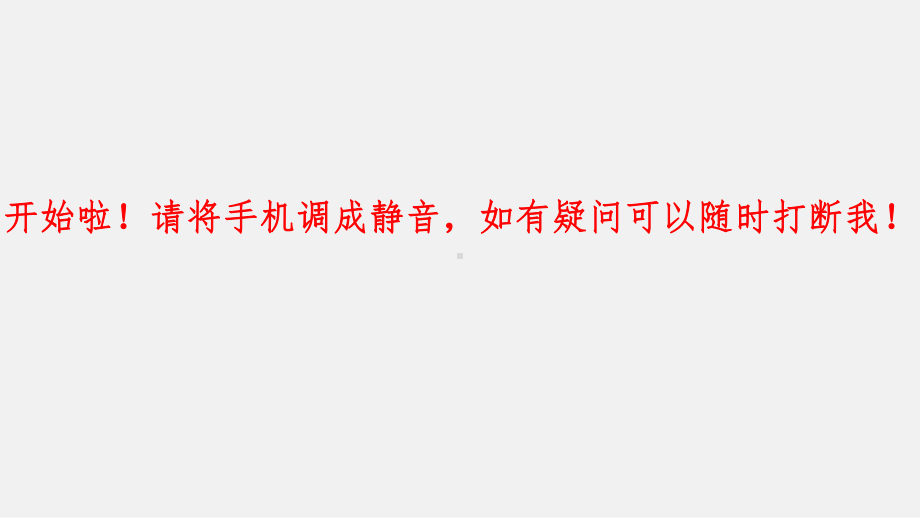 开始啦！请将手机调成静音，如有疑问可以随时打断我！